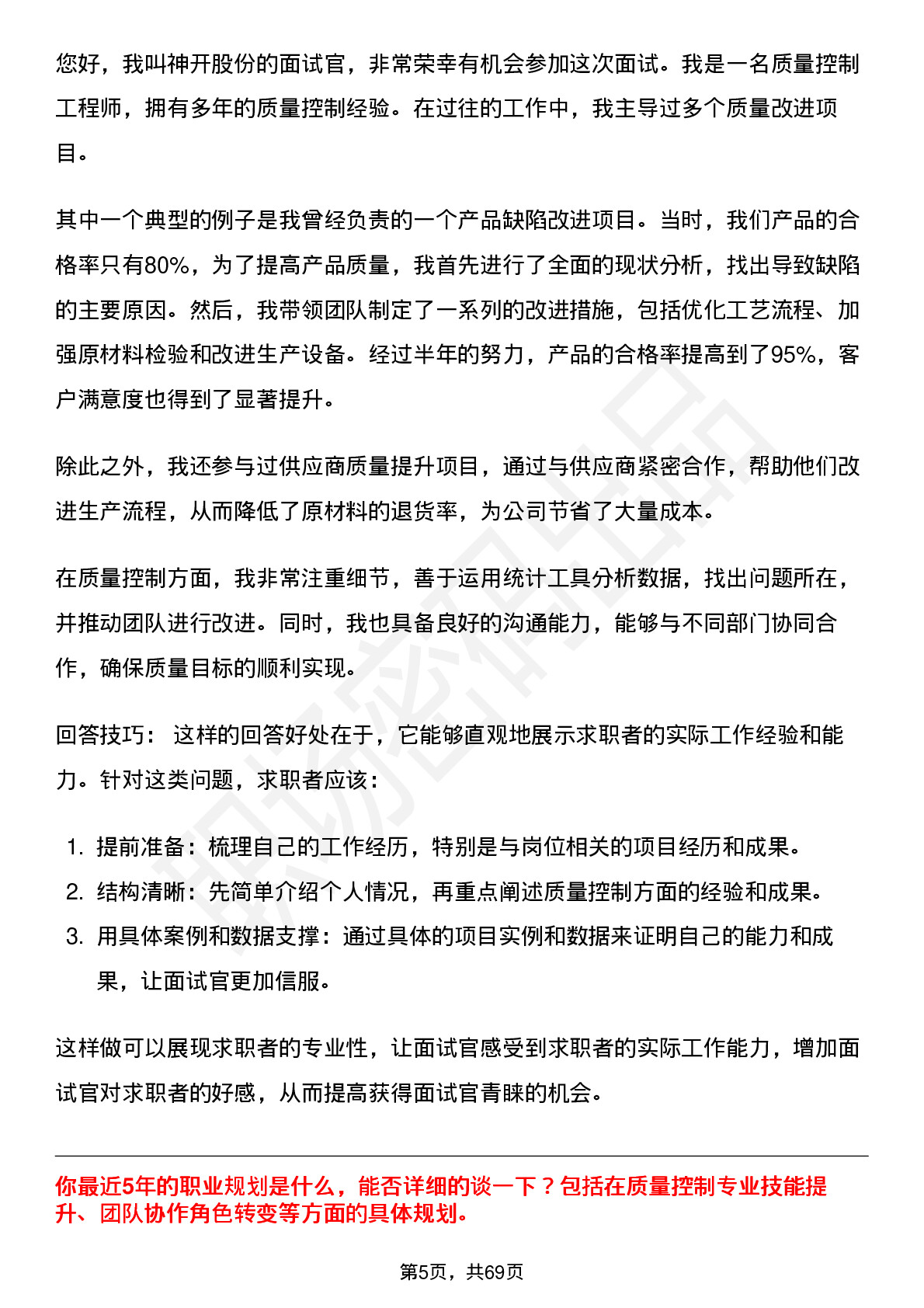 您好，我叫神开股份的面试官，非常荣幸有机会参加这次面试。我是一名质量控制工程师，拥有多年的质量控制经验。在过往的工作中，我主导过多个质量改进项目。

其中一个典型的例子是我曾经负责的一个产品缺陷改进项目。当时，我们产品的合格率只有80%，为了提高产品质量，我首先进行了全面的现状分析，找出导致缺陷的主要原因。然后，我带领团队制定了一系列的改进措施，包括优化工艺流程、加强原材料检验和改进生产设备。经过半年的努力，产品的合格率提高到了95%，客户满意度也得到了显著提升。

除此之外，我还参与过供应商质量提升项目，通过与供应商紧密合作，帮助他们改进生产流程，从而降低了原材料的退货率，为公司节省了大量成本。

在质量控制方面，我非常注重细节，善于运用统计工具分析数据，找出问题所在，并推动团队进行改进。同时，我也具备良好的沟通能力，能够与不同部门协同合作，确保质量目标的顺利实现。

回答技巧： 这样的回答好处在于，它能够直观地展示求职者的实际工作经验和能力。针对这类问题，求职者应该：

1. 提前准备：梳理自己的工作经历，特别是与岗位相关的项目经历和成果。
2. 结构清晰：先简单介绍个人情况，再重点阐述质量控制方面的经验和成果。
3. 用具体案例和数据支撑：通过具体的项目实例和数据来证明自己的能力和成果，让面试官更加信服。

这样做可以展现求职者的专业性，让面试官感受到求职者的实际工作能力，增加面试官对求职者的好感，从而提高获得面试官青睐的机会。

你最近5年的职业规划是什么，能否详细的谈一下？包括在质量控制专业技能提升、团队协作角色转变等方面的具体规划。

第5页，共69页